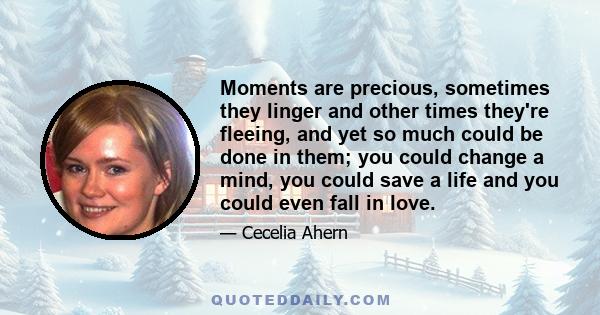 Moments are precious, sometimes they linger and other times they're fleeing, and yet so much could be done in them; you could change a mind, you could save a life and you could even fall in love.

— Cecelia Ahern

QUOTEDDAILY.COM